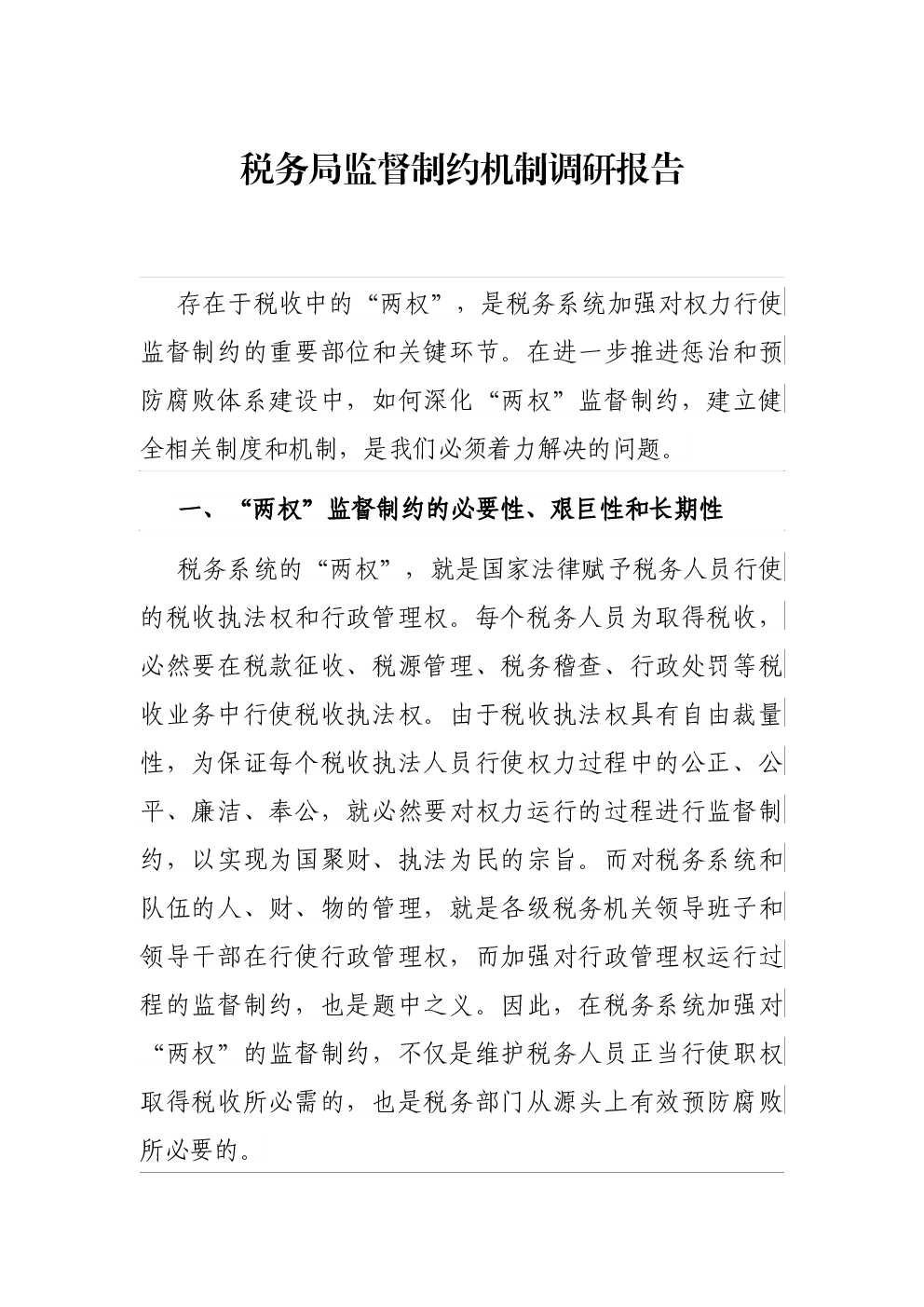 税务局监督制约机制调研报告

存在于税收中的“两权”，是税务系统加强对权力行使监督制约的重要部位和关键环节。在进一步推进惩治和预防腐败体系建设中，如何深化“两权”监督制约，建立健全相关制度和机制，是我们必须着力解决的问题。

一、“两权”监督制约的必要性、艰巨性和长期性

税务系统的“两权”，就是国家法律赋予税务人员行使的税收执法权和行政管理权。每个税务人员为取得税收，必然要在税款征收、税源管理、税务稽查、行政处罚等税收业务中行使税收执法权。由于税收执法权具有自由裁量性，为保证每个税收执法人员行使权力过程中的公正、公平、廉洁、奉公，就必然要对权力运行的过程进行监督制约，以实现为国聚财、执法为民的宗旨。而对税务系统和队伍的人、财、物的管理，就是各级税务机关领导班子和领导干部在行使行政管理权，而加强对行政管理权运行过程的监督制约，也是题中之义。因此，在税务系统加强对“两权”的监督制约，不仅是维护税务人员正当行使职权取得税收所必需的，也是税务部门从源头上有效预防腐败所必要的。